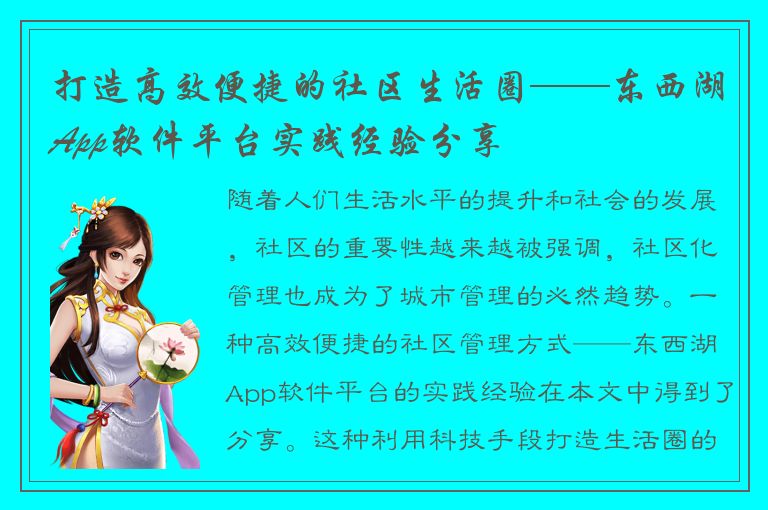 打造高效便捷的社区生活圈——东西湖App软件平台实践经验分享

随着人们生活水平的提升和社会的发展，社区的重要性越来越被强调，社区化管理也成为了城市管理的必然趋势。一种高效便捷的社区管理方式——东西湖App软件平台的实践经验在本文中得到了分享。这种利用科技手段打造生活圈的